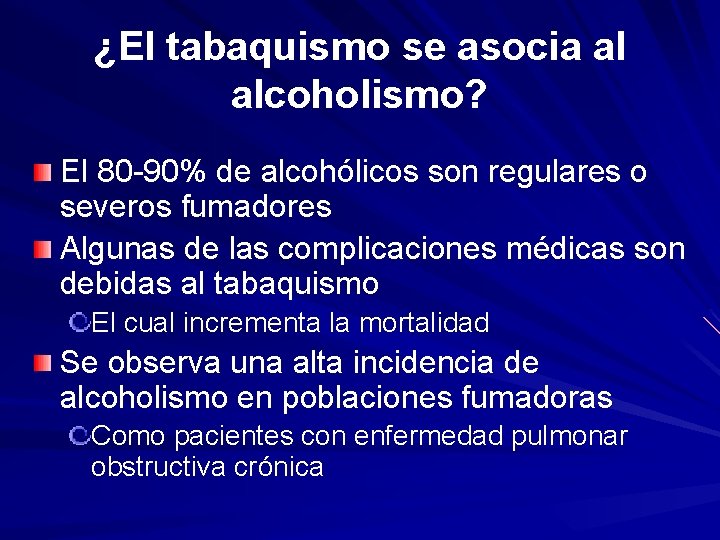 ¿El tabaquismo se asocia al alcoholismo?

El 80-90% de alcohólicos son regulares o severos fumadores

Algunas de las complicaciones médicas son debidas al tabaquismo

El cual incrementa la mortalidad

Se observa una alta incidencia de alcoholismo en poblaciones fumadoras

Como pacientes con enfermedad pulmonar obstructiva crónica